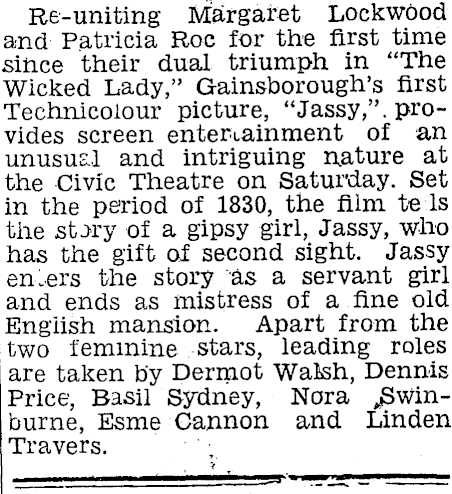 Re-uniting Margaret Lockwood and Patricia Roc for the first time since their dual triumph in "The Wicked Lady," Gainsborough's first Technicolour picture, "Jassy," provides screen entertainment of an unusual and intriguing nature at the Civic Theatre on Saturday. Set in the period of 1830, the film tells the story of a gipsy girl, Jassy, who has the gift of second sight. Jassy enters the story as a servant girl and ends as mistress of a fine old English mansion. Apart from the two feminine stars, leading roles are taken by Dermot Walsh, Dennis Price, Basil Sydney, Nora Swinburne, Esme Cannon and Linden Travers.